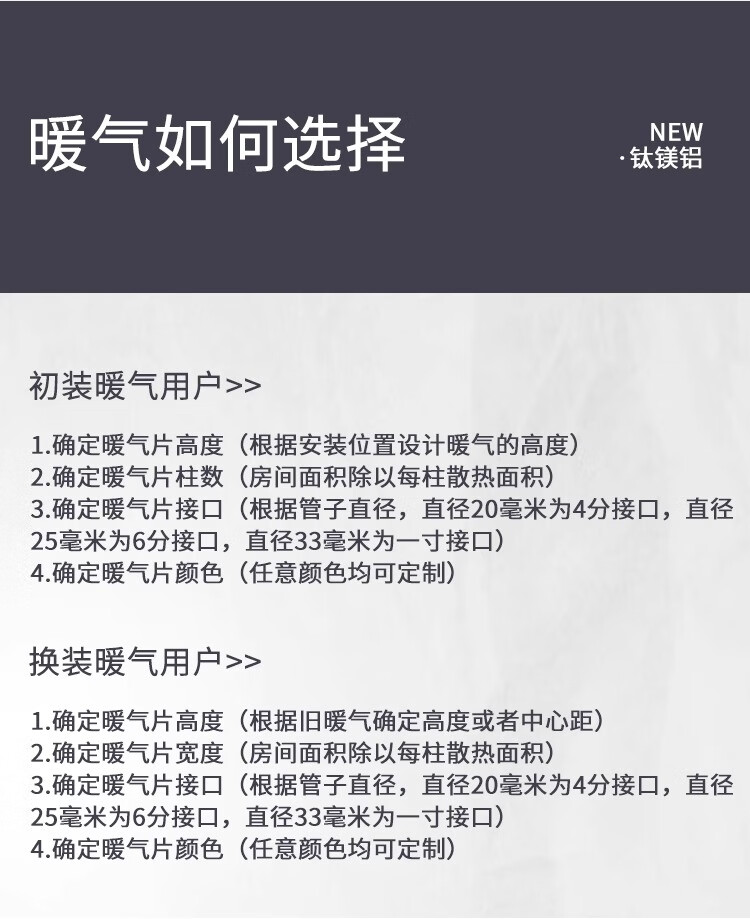 暖气如何选择

NEW
·钛镁铝

初装暖气用户>>

1.确定暖气片高度（根据安装位置设计暖气的高度）
2.确定暖气片柱数（房间面积除以每柱散热面积）
3.确定暖气片接口（根据管子直径，直径20毫米为4分接口，直径25毫米为6分接口，直径33毫米为一寸接口）
4.确定暖气片颜色（任意颜色均可定制）

换装暖气用户>>

1.确定暖气片高度（根据旧暖气确定高度或者中心距）
2.确定暖气片宽度（房间面积除以每柱散热面积）
3.确定暖气片接口（根据管子直径，直径20毫米为4分接口，直径25毫米为6分接口，直径33毫米为一寸接口）
4.确定暖气片颜色（任意颜色均可定制）